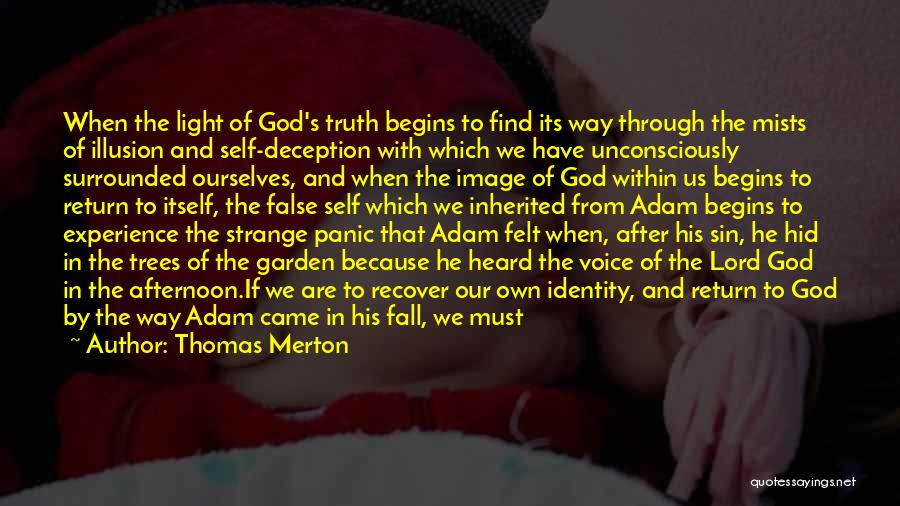 When the light of God's truth begins to find its way through the mists of illusion and self-deception with which we have unconsciously surrounded ourselves, and when the image of God within us begins to return to itself, the false self which we inherited from Adam begins to experience the strange panic that Adam felt when, after his sin, he hid in the trees of the garden because he heard the voice of the Lord God in the afternoon.If we are to recover our own identity, and return to God by the way Adam came in his fall, we must

~ Author: Thomas Merton

quotessayings.net